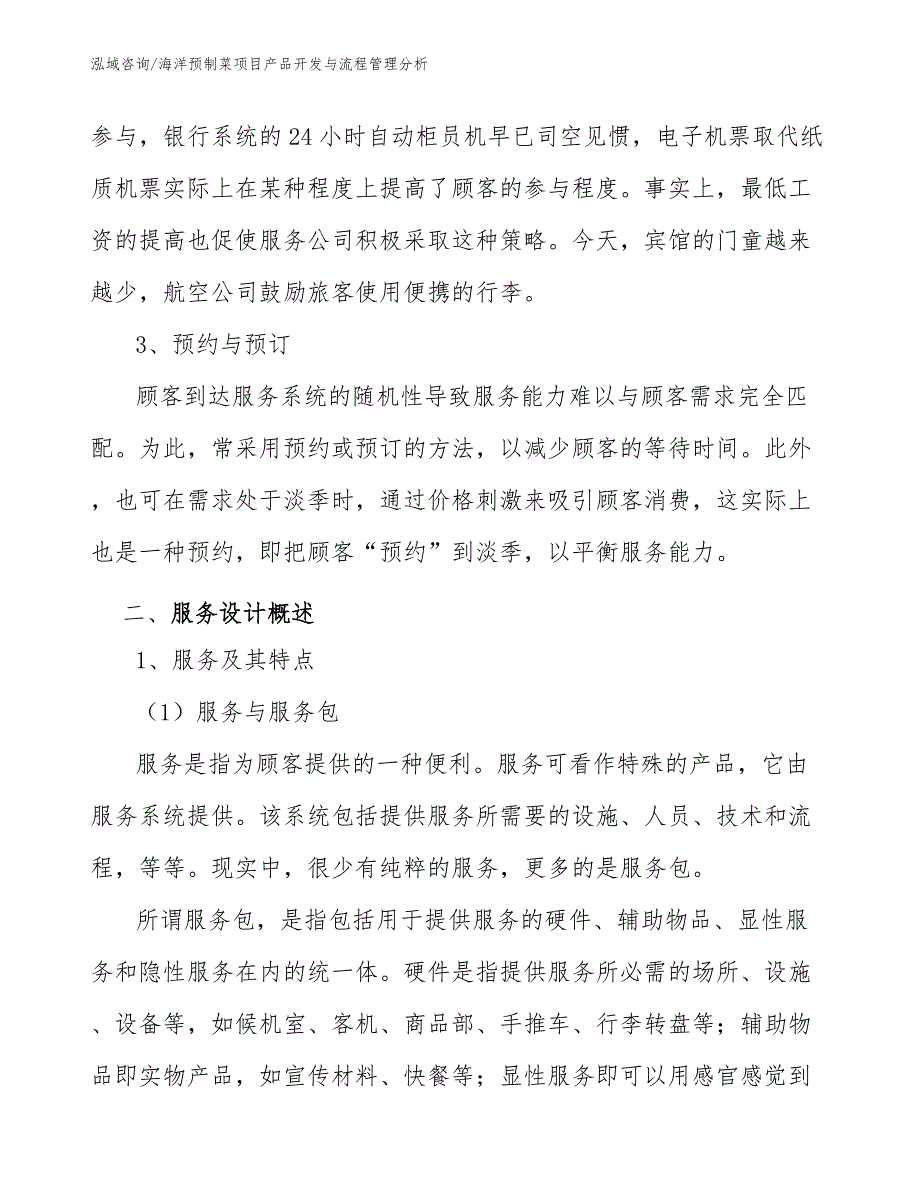 泓域咨询/海洋预制菜项目产品开发与流程管理分析

参与，银行系统的24小时自动柜员机早已司空见惯，电子机票取代纸质机票实际上在某种程度上提高了顾客的参与程度。事实上，最低工资的提高也促使服务公司积极采取这种策略。今天，宾馆的门童越来越少，航空公司鼓励旅客使用便携的行李。

3、预约与预订

顾客到达服务系统的随机性导致服务能力难以与顾客需求完全匹配。为此，常采用预约或预订的方法，以减少顾客的等待时间。此外，也可在需求处于淡季时，通过价格刺激来吸引顾客消费，这实际上也是一种预约，即把顾客“预约”到淡季，以平衡服务能力。

二、服务设计概述

1、服务及其特点

（1）服务与服务包

服务是指为顾客提供的一种便利。服务可看作特殊的产品，它由服务系统提供。该系统包括提供服务所需要的设施、人员、技术和流程，等等。现实中，很少有纯粹的服务，更多的是服务包。

所谓服务包，是指包括用于提供服务的硬件、辅助物品、显性服务和隐性服务在内的统一体。硬件是指提供服务所必需的场所、设施、设备等，如候机室、客机、商品部、手推车、行李转盘等；辅助物品即实物产品，如宣传材料、快餐等；显性服务即可以用感官感觉到